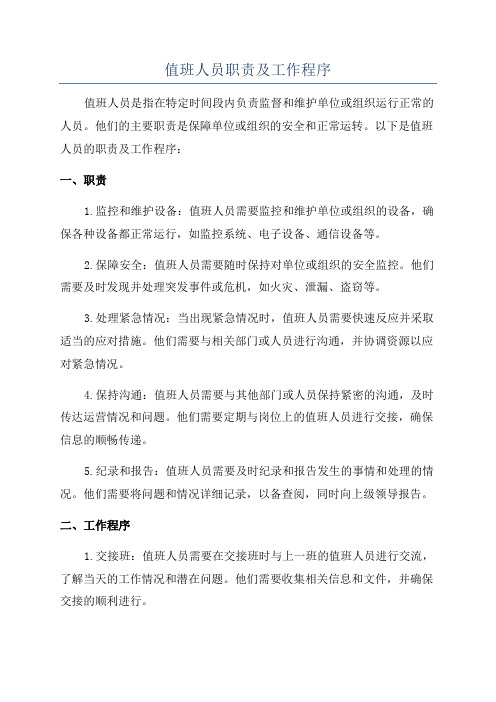 值班人员职责及工作程序

值班人员是指在特定时间段内负责监督和维护单位或组织运行正常的人员。他们的主要职责是保障单位或组织的安全和正常运转。以下是值班人员的职责及工作程序：

一、职责

1.监控和维护设备：值班人员需要监控和维护单位或组织的设备，确保各种设备都正常运行，如监控系统、电子设备、通信设备等。

2.保障安全：值班人员需要随时保持对单位或组织的安全监控。他们需要及时发现并处理突发事件或危机，如火灾、泄漏、盗窃等。

3.处理紧急情况：当出现紧急情况时，值班人员需要快速反应并采取适当的应对措施。他们需要与相关部门或人员进行沟通，并协调资源以应对紧急情况。

4.保持沟通：值班人员需要与其他部门或人员保持紧密的沟通，及时传达运营情况和问题。他们需要定期与岗位上的值班人员进行交接，确保信息的顺畅传递。

5.纪录和报告：值班人员需要及时纪录和报告发生的事情和处理的情况。他们需要将问题和情况详细记录，以备查阅，同时向上级领导报告。

二、工作程序

1.交接班：值班人员需要在交接班时与上一班的值班人员进行交流，了解当天的工作情况和潜在问题。他们需要收集相关信息和文件，并确保交接的顺利进行。